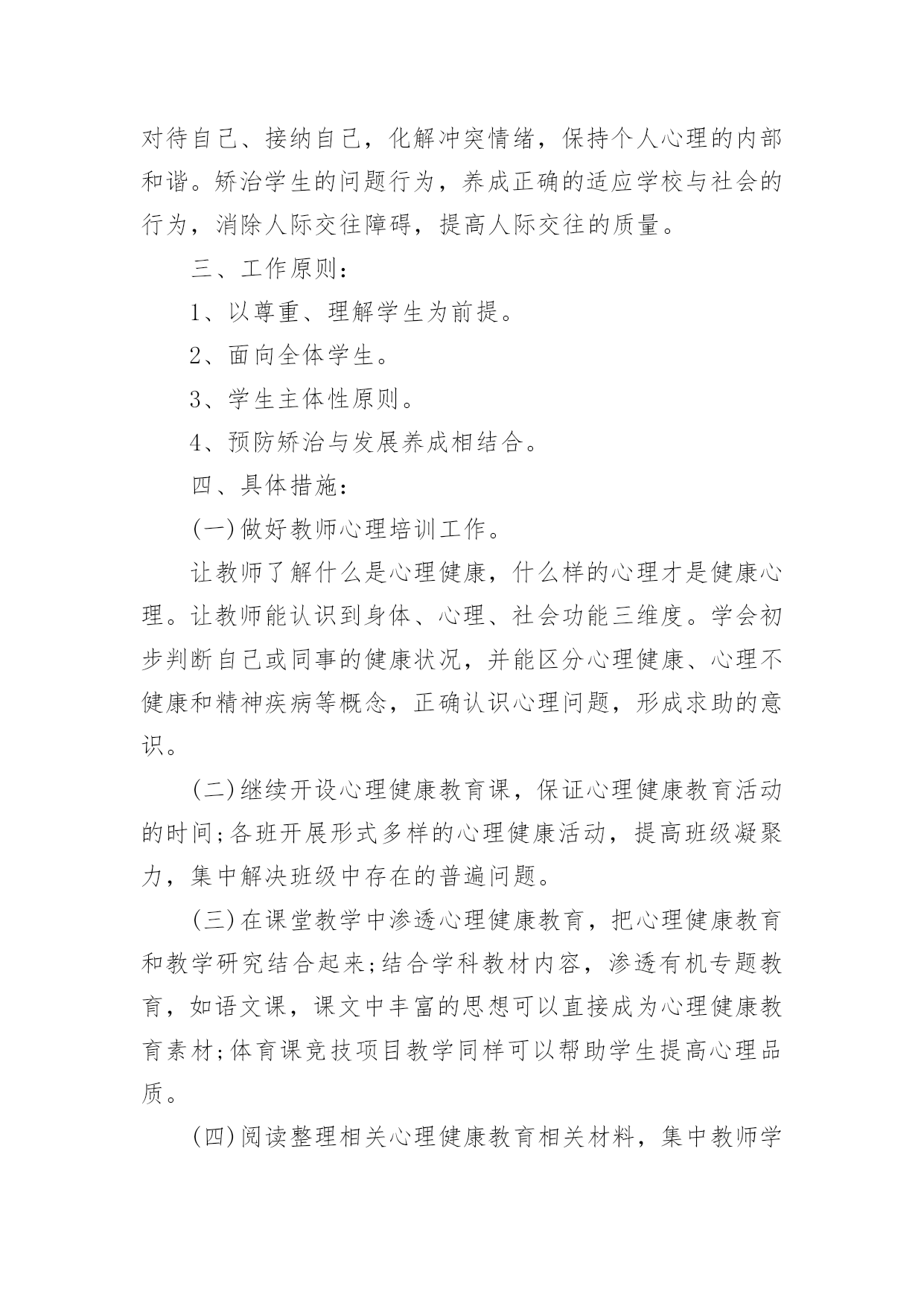 对待自己、接纳自己，化解冲突情绪，保持个人心理的内部和谐。矫治学生的问题行为，养成正确的适应学校与社会的行为，消除人际交往障碍，提高人际交往的质量。

三、工作原则：

1、以尊重、理解学生为前提。

2、面向全体学生。

3、学生主体性原则。

4、预防矫治与发展养成相结合。

四、具体措施：

(一)做好教师心理培训工作。

让教师了解什么是心理健康，什么样的心理才是健康心理。让教师能认识到身体、心理、社会功能三维度。学会初步判断自己或同事的健康状况，并能区分心理健康、心理不健康和精神疾病等概念，正确认识心理问题，形成求助的意识。

(二)继续开设心理健康教育课，保证心理健康教育活动的时间;各班开展形式多样的心理健康活动，提高班级凝聚力，集中解决班级中存在的普遍问题。

(三)在课堂教学中渗透心理健康教育，把心理健康教育和教学研究结合起来;结合学科教材内容，渗透有机专题教育，如语文课，课文中丰富的思想可以直接成为心理健康教育素材;体育课竞技项目教学同样可以帮助学生提高心理品质。

(四)阅读整理相关心理健康教育相关材料，集中教师学